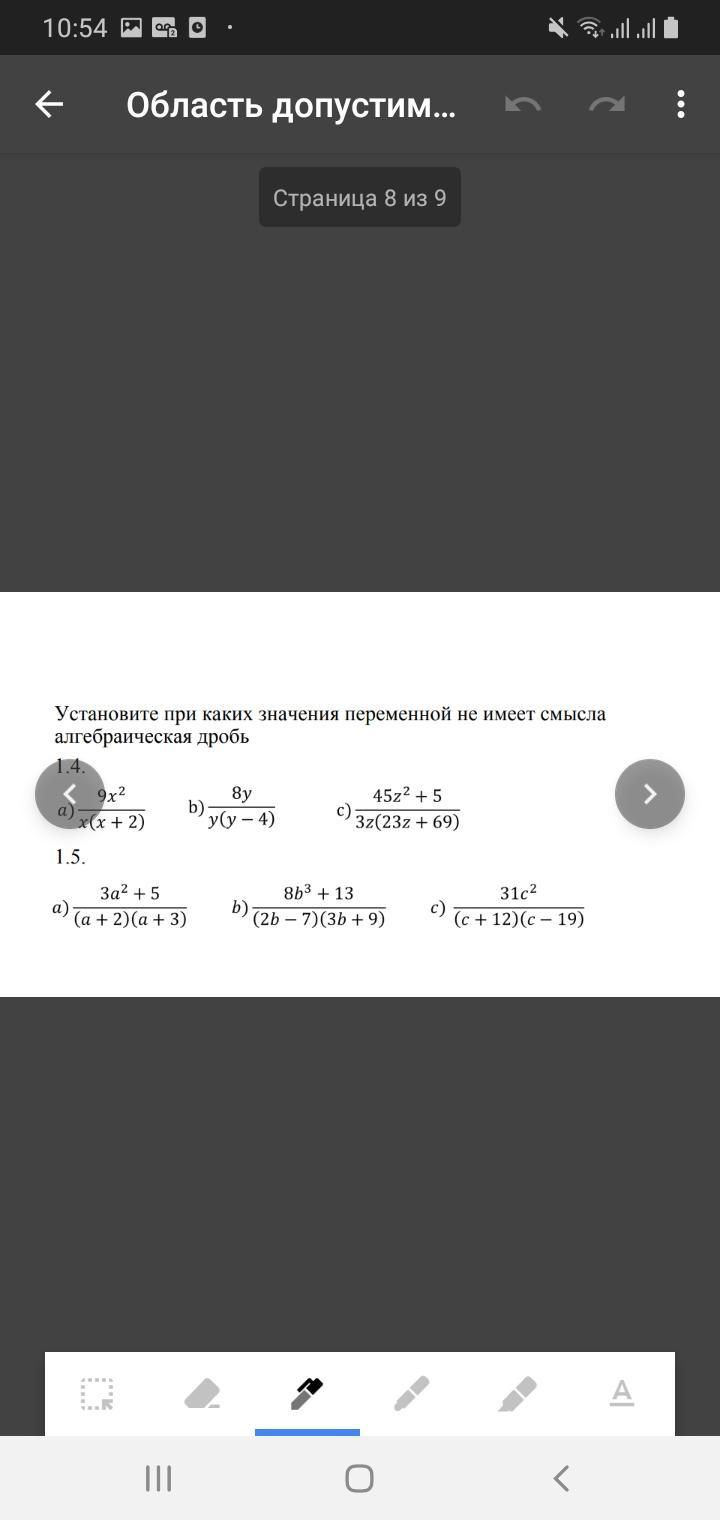 10:54

Область допустим...

Страница 8 из 9

Установите при каких значения переменной не имеет смысла алгебраическая дробь

1.4.

a) $\frac{9x^2}{x(x+2)}$ b) $\frac{8y}{y(y-4)}$ c) $\frac{45z^2+5}{3z(23z+69)}$

1.5.

a) $\frac{3a^2+5}{(a+2)(a+3)}$ b) $\frac{8b^3+13}{(2b-7)(3b+9)}$ c) $\frac{31c^2}{(c+12)(c-19)}$